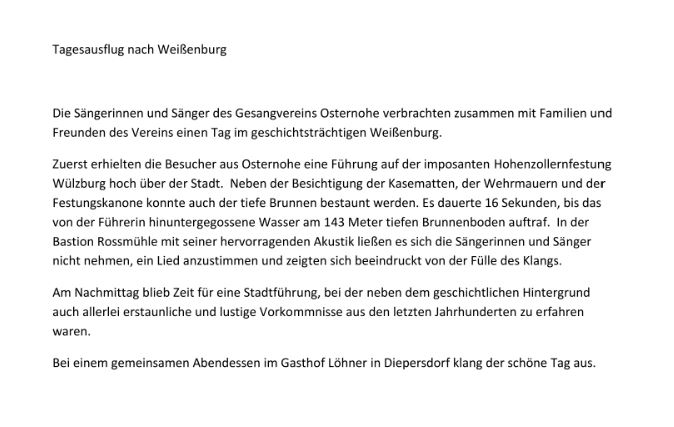 Tagesausflug nach Weißenburg

Die Sängerinnen und Sänger des Gesangvereins Osternohe verbrachten zusammen mit Familien und Freunden des Vereins einen Tag im geschichtsträchtigen Weißenburg.

Zuerst erhielten die Besucher aus Osternohe eine Führung auf der imposanten Hohenzollernfestung Wülzburg hoch über der Stadt. Neben der Besichtigung der Kasematten, der Wehrmauern und der Festungskanone konnte auch der tiefe Brunnen bestaunt werden. Es dauerte 16 Sekunden, bis das von der Führerin hinuntergegossene Wasser am 143 Meter tiefen Brunnenboden auftraf. In der Bastion Rossmühle mit seiner hervorragenden Akustik ließen es sich die Sängerinnen und Sänger nicht nehmen, ein Lied anzustimmen und zeigten sich beeindruckt von der Fülle des Klangs.

Am Nachmittag blieb Zeit für eine Stadtführung, bei der neben dem geschichtlichen Hintergrund auch allerlei erstaunliche und lustige Vorkommnisse aus den letzten Jahrhunderten zu erfahren waren.

Bei einem gemeinsamen Abendessen im Gasthof Löhner in Diepersdorf klang der schöne Tag aus.